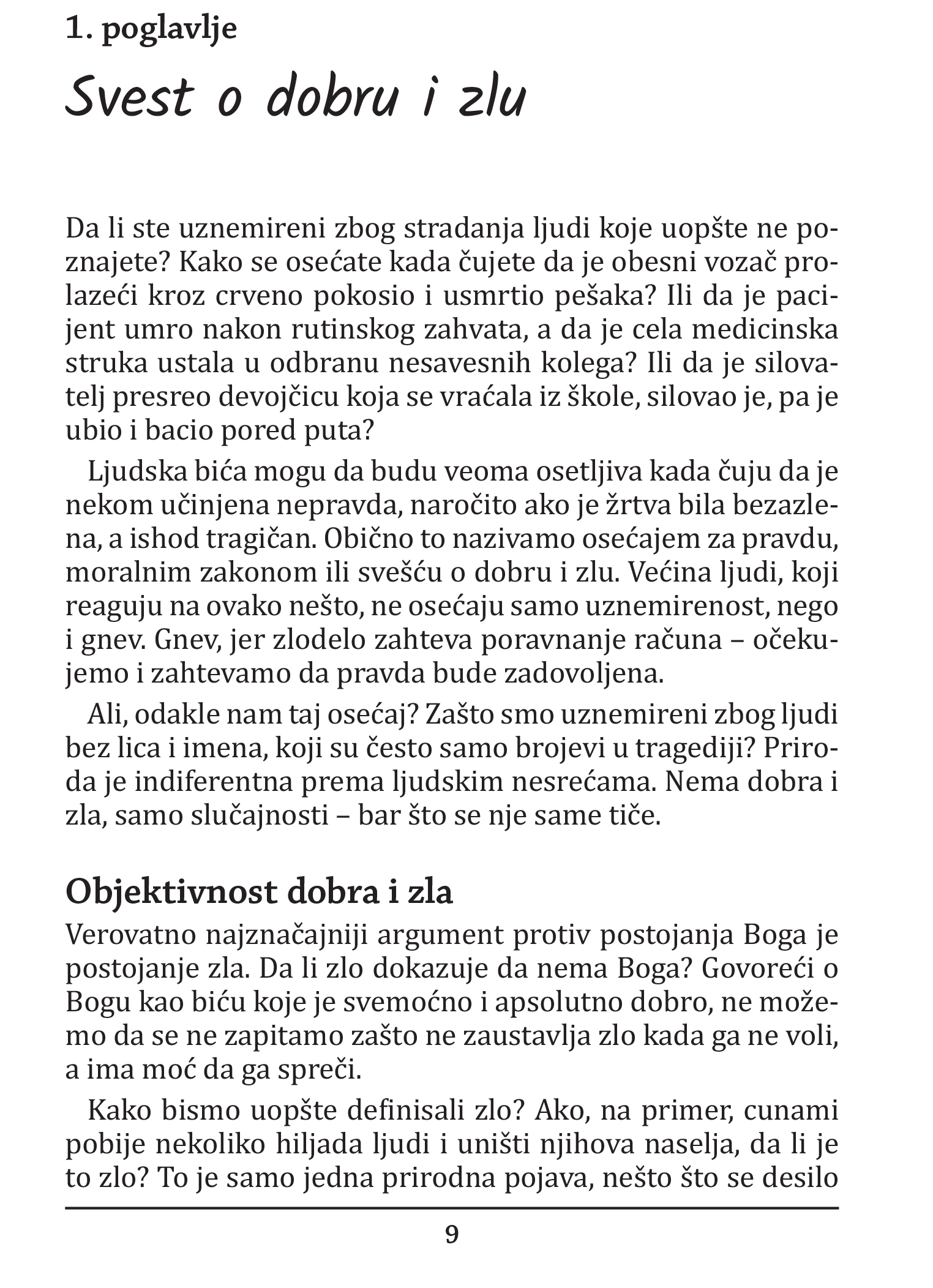 1. poglavlje

Svest o dobru i zlu

Da li ste uznemireni zbog stradanja ljudi koje uopšte ne poznajete? Kako se osećate kada čujete da je obesni vozač prolazeći kroz crveno pokosio i usmrtio pešaka? Ili da je pacijent umro nakon rutinskog zahvata, a da je cela medicinska struka ustala u odbranu nesavesnih kolega? Ili da je silovatelj presreo devojčicu koja se vraćala iz škole, silovao je, pa je ubio i bacio pored puta?

Ljudska bića mogu da budu veoma osetljiva kada čuju da je nekom učinjena nepravda, naročito ako je žrtva bila bezazlena, a ishod tragičan. Obično to nazivamo osećajem za pravdu, moralnim zakonom ili svešću o dobru i zlu. Većina ljudi, koji reaguju na ovako nešto, ne osećaju samo uznemirenost, nego i gnev. Gnev, jer zlodelo zahteva poravnanje računa – očekujemo i zahtevamo da pravda bude zadovoljena.

Ali, odakle nam taj osećaj? Zašto smo uznemireni zbog ljudi bez lica i imena, koji su često samo brojevi u tragediji? Priroda je indiferentna prema ljudskim nesrećama. Nema dobra i zla, samo slučajnosti – bar što se nje same tiče.

Objektivnost dobra i zla

Verovatno najznačajniji argument protiv postojanja Boga je postojanje zla. Da li zlo dokazuje da nema Boga? Govoreći o Bogu kao biću koje je svemoćno i apsolutno dobro, ne možemo da se ne zapitamo zašto ne zaustavlja zlo kada ga ne voli, a ima moć da ga spreči.

Kako bismo uopšte definisali zlo? Ako, na primer, cunami pobije nekoliko hiljada ljudi i uništi njihova naselja, da li je to zlo? To je samo jedna prirodna pojava, nešto što se desilo

9